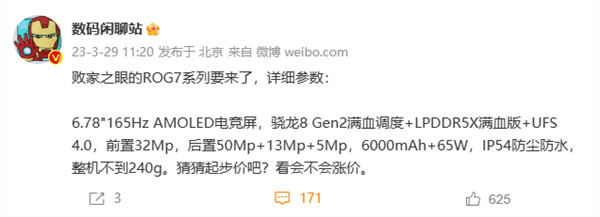 数码闲聊站

23-3-29 11:20 发布于 北京 来自 微博 weibo.com

败家之眼的ROG7系列要来了，详细参数：

6.78"165Hz AMOLED电竞屏，骁龙8 Gen2满血调度+LPDDR5X满血版+UFS 4.0，前置32Mp，后置50Mp+13Mp+5Mp，6000mAh+65W，IP54防尘防水，整机不到240g。猜猜起步价吧？看会不会涨价。

3 171 625